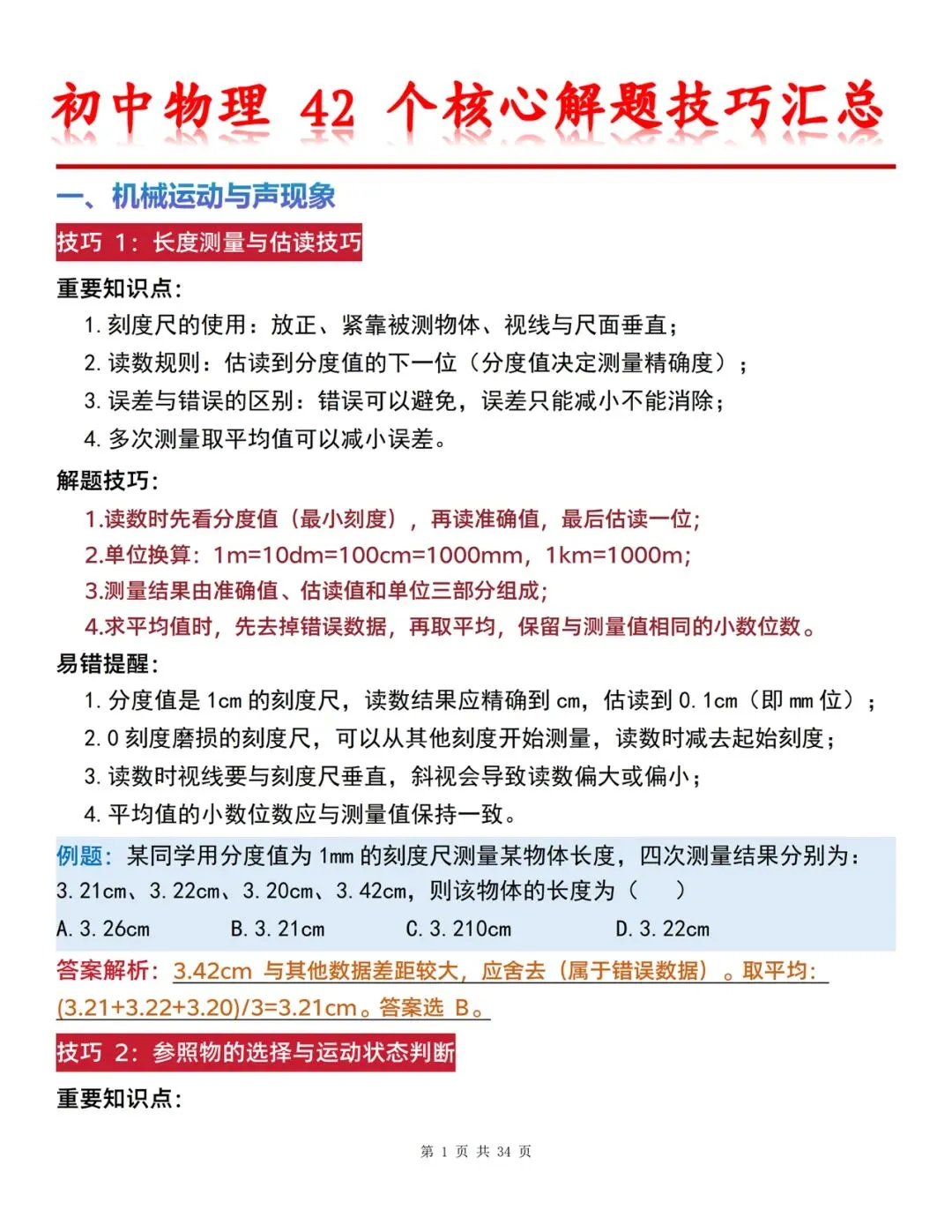 初中物理 42 个核心解题技巧汇总

一、机械运动与声现象

技巧 1：长度测量与估读技巧

重要知识点：

1. 刻度尺的使用：放正、紧靠被测物体、视线与尺面垂直；
2. 读数规则：估读到分度值的下一位（分度值决定测量精确度）；
3. 误差与错误的区别：错误可以避免，误差只能减小不能消除；
4. 多次测量取平均值可以减小误差。

解题技巧：

1.读数时先看分度值（最小刻度），再读准确值，最后估读一位；
2.单位换算：1m=10dm=100cm=1000mm，1km=1000m；
3.测量结果由准确值、估读值和单位三部分组成；
4.求平均值时，先去掉错误数据，再取平均，保留与测量值相同的小数位数。

易错提醒：

1. 分度值是 1cm 的刻度尺，读数结果应精确到 cm，估读到 0.1cm（即 mm 位）；
2. 0 刻度磨损的刻度尺，可以从其他刻度开始测量，读数时减去起始刻度；
3. 读数时视线要与刻度尺垂直，斜视会导致读数偏大或偏小；
4. 平均值的小数位数应与测量值保持一致。

例题：某同学用分度值为 1mm 的刻度尺测量某物体长度，四次测量结果分别为：3.21cm、3.22cm、3.20cm、3.42cm，则该物体的长度为（ ）

A. 3.26cm B. 3.21cm C. 3.210cm D. 3.22cm

答案解析：3.42cm 与其他数据差距较大，应舍去（属于错误数据）。取平均：(3.21+3.22+3.20)/3=3.21cm。答案选 B。

技巧 2：参照物的选择与运动状态判断

重要知识点：

第 1 页 共 34 页